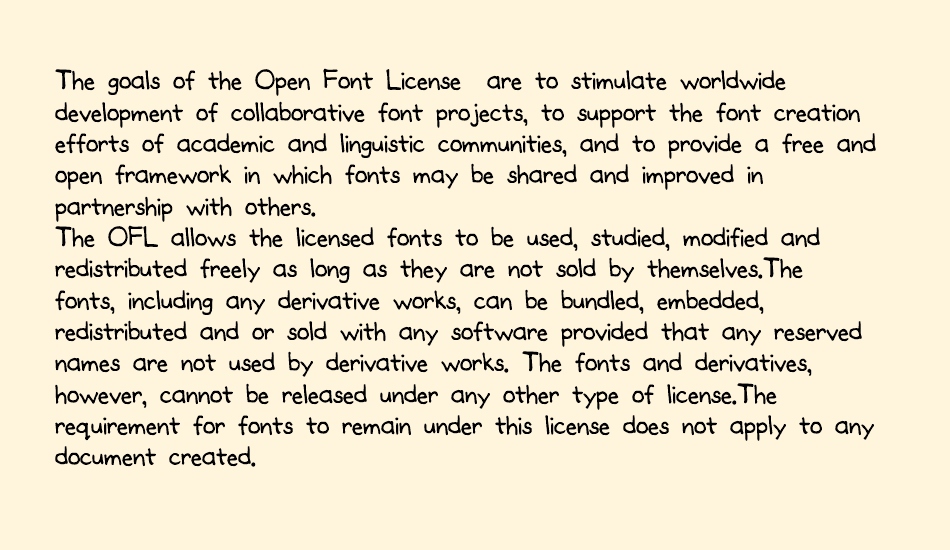 The goals of the Open Font License  are to stimulate worldwide development of collaborative font projects, to support the font creation efforts of academic and linguistic communities, and to provide a free and open framework in which fonts may be shared and improved in partnership with others.
The OFL allows the licensed fonts to be used, studied, modified and redistributed freely as long as they are not sold by themselves.The fonts, including any derivative works, can be bundled, embedded, redistributed and or sold with any software provided that any reserved names are not used by derivative works. The fonts and derivatives, however, cannot be released under any other type of license.The requirement for fonts to remain under this license does not apply to any document created.